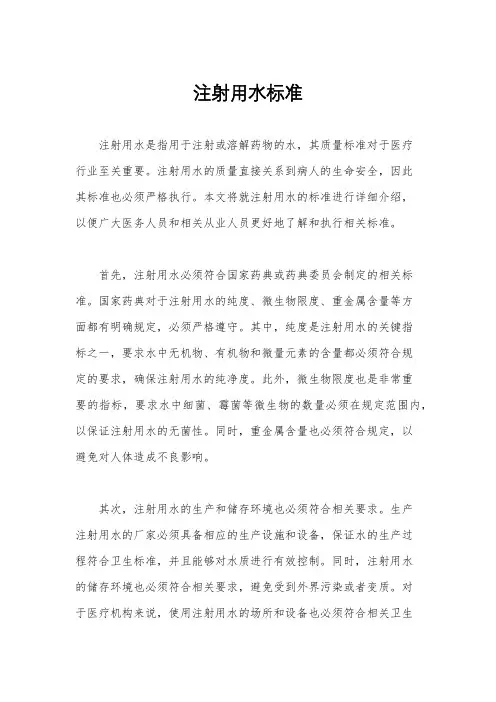 注射用水标准

注射用水是指用于注射或溶解药物的水，其质量标准对于医疗行业至关重要。注射用水的质量直接关系到病人的生命安全，因此其标准也必须严格执行。本文将就注射用水的标准进行详细介绍，以便广大医务人员和相关从业人员更好地了解和执行相关标准。

首先，注射用水必须符合国家药典或药典委员会制定的相关标准。国家药典对于注射用水的纯度、微生物限度、重金属含量等方面都有明确规定，必须严格遵守。其中，纯度是注射用水的关键指标之一，要求水中无机物、有机物和微量元素的含量都必须符合规定的要求，确保注射用水的纯净度。此外，微生物限度也是非常重要的指标，要求水中细菌、霉菌等微生物的数量必须在规定范围内，以保证注射用水的无菌性。同时，重金属含量也必须符合规定，以避免对人体造成不良影响。

其次，注射用水的生产和储存环境也必须符合相关要求。生产注射用水的厂家必须具备相应的生产设施和设备，保证水的生产过程符合卫生标准，并且能够对水质进行有效控制。同时，注射用水的储存环境也必须符合相关要求，避免受到外界污染或者变质。对于医疗机构来说，使用注射用水的场所和设备也必须符合相关卫生